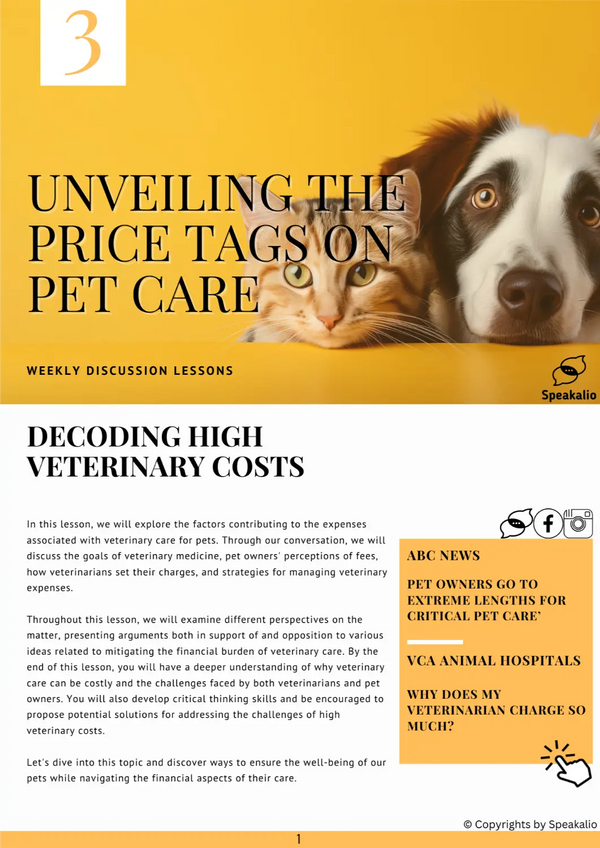 3

UNVEILING THE PRICE TAGS ON PET CARE

WEEKLY DISCUSSION LESSONS

Speakalio

DECODING HIGH VETERINARY COSTS

In this lesson, we will explore the factors contributing to the expenses associated with veterinary care for pets. Through our conversation, we will discuss the goals of veterinary medicine, pet owners' perceptions of fees, how veterinarians set their charges, and strategies for managing veterinary expenses.

Throughout this lesson, we will examine different perspectives on the matter, presenting arguments both in support of and opposition to various ideas related to mitigating the financial burden of veterinary care. By the end of this lesson, you will have a deeper understanding of why veterinary care can be costly and the challenges faced by both veterinarians and pet owners. You will also develop critical thinking skills and be encouraged to propose potential solutions for addressing the challenges of high veterinary costs.

Let's dive into this topic and discover ways to ensure the well-being of our pets while navigating the financial aspects of their care.

ABC NEWS

PET OWNERS GO TO EXTREME LENGTHS FOR CRITICAL PET CARE'

VCA ANIMAL HOSPITALS

WHY DOES MY VETERINARIAN CHARGE SO MUCH?

© Copyrights by Speakalio

1